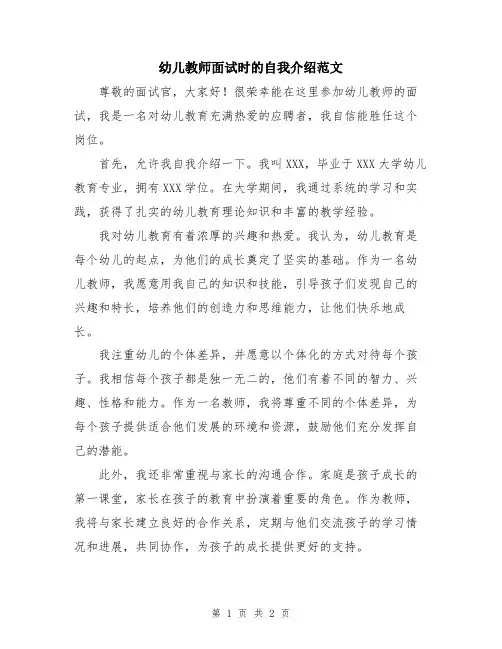 幼儿教师面试时的自我介绍范文

尊敬的面试官，大家好！很荣幸能在这里参加幼儿教师的面试，我是一名对幼儿教育充满热爱的应聘者，我自信能胜任这个岗位。

首先，允许我自我介绍一下。我叫XXX，毕业于XXX大学幼儿教育专业，拥有XXX学位。在大学期间，我通过系统的学习和实践，获得了扎实的幼儿教育理论知识和丰富的教学经验。

我对幼儿教育有着浓厚的兴趣和热爱。我认为，幼儿教育是每个幼儿的起点，为他们的成长奠定了坚实的基础。作为一名幼儿教师，我愿意用我自己的知识和技能，引导孩子们发现自己的兴趣和特长，培养他们的创造力和思维能力，让他们快乐地成长。

我注重幼儿的个体差异，并愿意以个体化的方式对待每个孩子。我相信每个孩子都是独一无二的，他们有着不同的智力、兴趣、性格和能力。作为一名教师，我将尊重不同的个体差异，为每个孩子提供适合他们发展的环境和资源，鼓励他们充分发挥自己的潜能。

此外，我还非常重视与家长的沟通合作。家庭是孩子成长的第一课堂，家长在孩子的教育中扮演着重要的角色。作为教师，我将与家长建立良好的合作关系，定期与他们交流孩子的学习情况和进展，共同协作，为孩子的成长提供更好的支持。

第 1 页 共 2 页